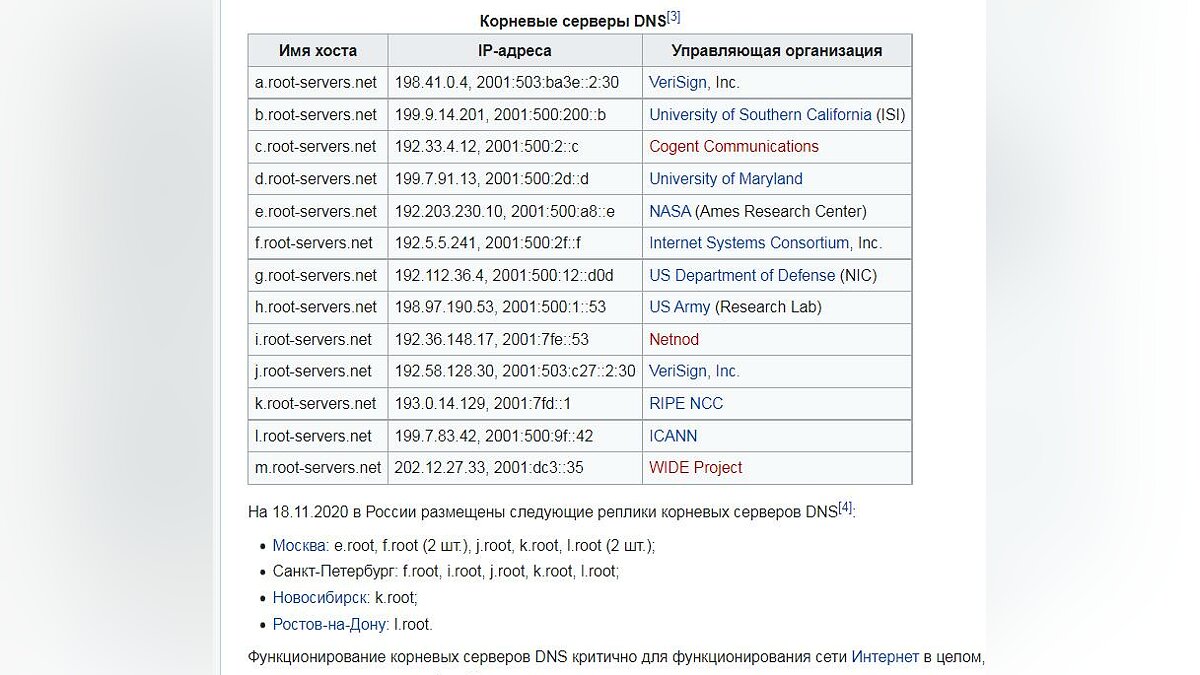 Корневые серверы DNS[3]

| Имя хоста | IP-адреса | Управляющая организация |
|---|---|---|
| a.root-servers.net | 198.41.0.4, 2001:503:ba3e::2:30 | VeriSign, Inc. |
| b.root-servers.net | 199.9.14.201, 2001:500:200::b | University of Southern California (ISI) |
| c.root-servers.net | 192.33.4.12, 2001:500:2::c | Cogent Communications |
| d.root-servers.net | 199.7.91.13, 2001:500:2d::d | University of Maryland |
| e.root-servers.net | 192.203.230.10, 2001:500:a8::e | NASA (Ames Research Center) |
| f.root-servers.net | 192.5.5.241, 2001:500:2f::f | Internet Systems Consortium, Inc. |
| g.root-servers.net | 192.112.36.4, 2001:500:12::d0d | US Department of Defense (NIC) |
| h.root-servers.net | 198.97.190.53, 2001:500:1::53 | US Army (Research Lab) |
| i.root-servers.net | 192.36.148.17, 2001:7fe::53 | Netnod |
| j.root-servers.net | 192.58.128.30, 2001:503:c27::2:30 | VeriSign, Inc. |
| k.root-servers.net | 193.0.14.129, 2001:7fd::1 | RIPE NCC |
| l.root-servers.net | 199.7.83.42, 2001:500:9f::42 | ICANN |
| m.root-servers.net | 202.12.27.33, 2001:dc3::35 | WIDE Project |

На 18.11.2020 в России размещены следующие реплики корневых серверов DNS[4]:

• Москва: e.root, f.root (2 шт.), j.root, k.root, l.root (2 шт.);
• Санкт-Петербург: f.root, i.root, j.root, k.root, l.root;
• Новосибирск: k.root;
• Ростов-на-Дону: l.root.

Функционирование корневых серверов DNS критично для функционирования сети Интернет в целом,